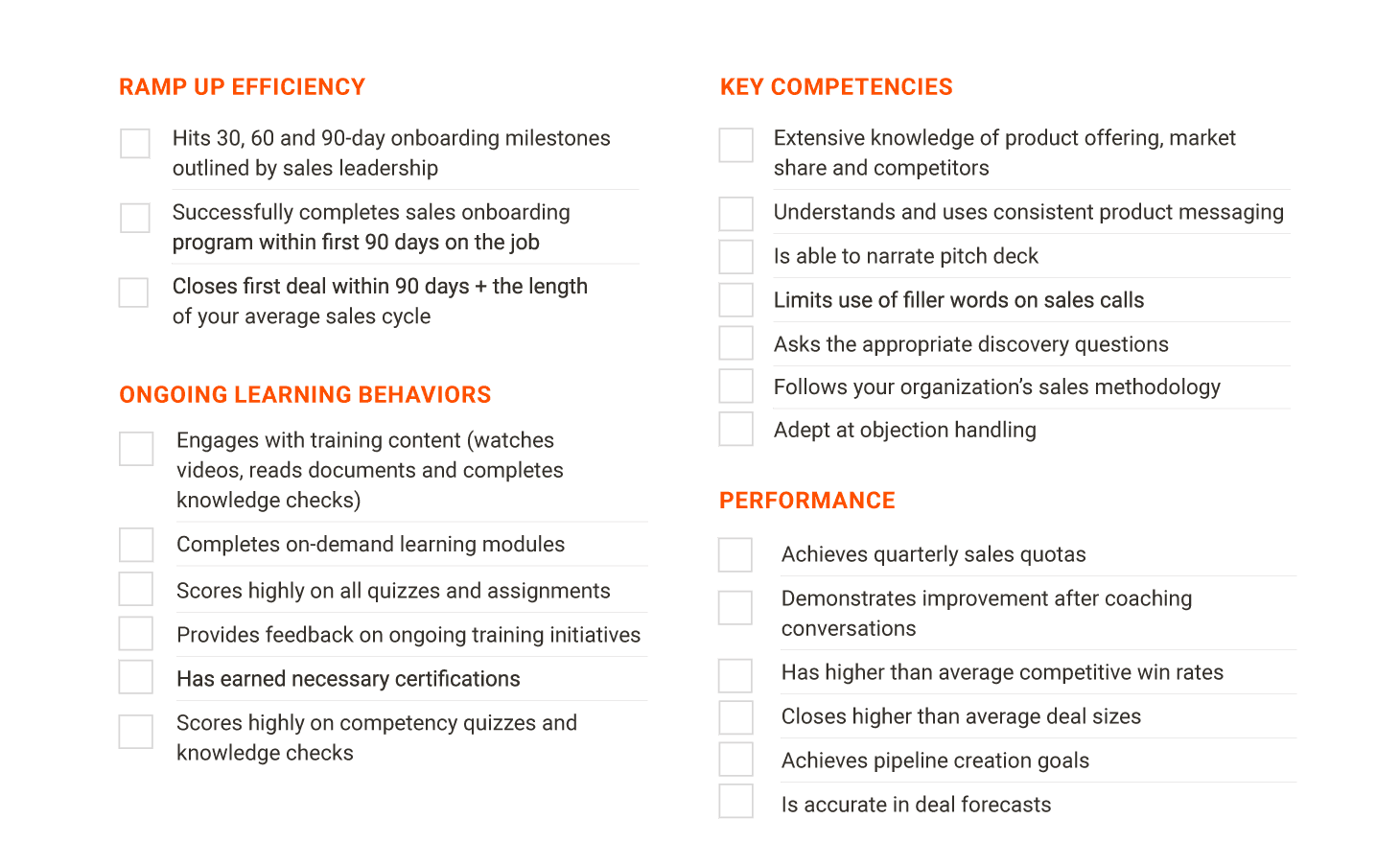 RAMP UP EFFICIENCY

Hits 30, 60 and 90-day onboarding milestones outlined by sales leadership

Successfully completes sales onboarding program within first 90 days on the job

Closes first deal within 90 days + the length of your average sales cycle

ONGOING LEARNING BEHAVIORS

Engages with training content (watches videos, reads documents and completes knowledge checks)

Completes on-demand learning modules

Scores highly on all quizzes and assignments

Provides feedback on ongoing training initiatives

Has earned necessary certifications

Scores highly on competency quizzes and knowledge checks

KEY COMPETENCIES

Extensive knowledge of product offering, market share and competitors

Understands and uses consistent product messaging

Is able to narrate pitch deck

Limits use of filler words on sales calls

Asks the appropriate discovery questions

Follows your organization's sales methodology

Adept at objection handling

PERFORMANCE

Achieves quarterly sales quotas

Demonstrates improvement after coaching conversations

Has higher than average competitive win rates

Closes higher than average deal sizes

Achieves pipeline creation goals

Is accurate in deal forecasts